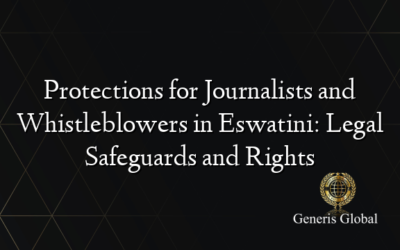 Protections for Journalists and Whistleblowers in Eswatini: Legal Safeguards and Rights

Generis Global